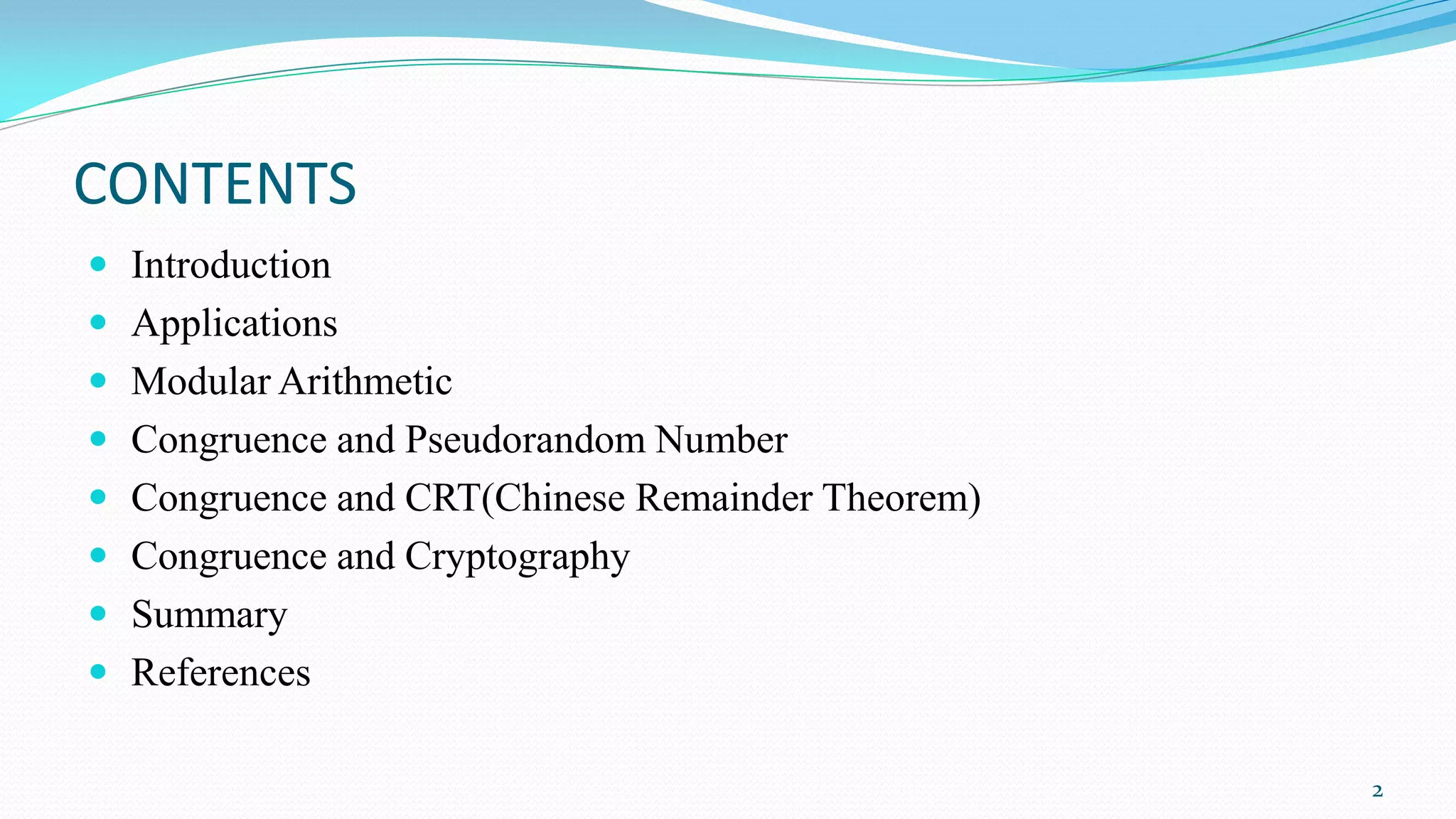 CONTENTS

- Introduction
- Applications
- Modular Arithmetic
- Congruence and Pseudorandom Number
- Congruence and CRT(Chinese Remainder Theorem)
- Congruence and Cryptography
- Summary
- References

2